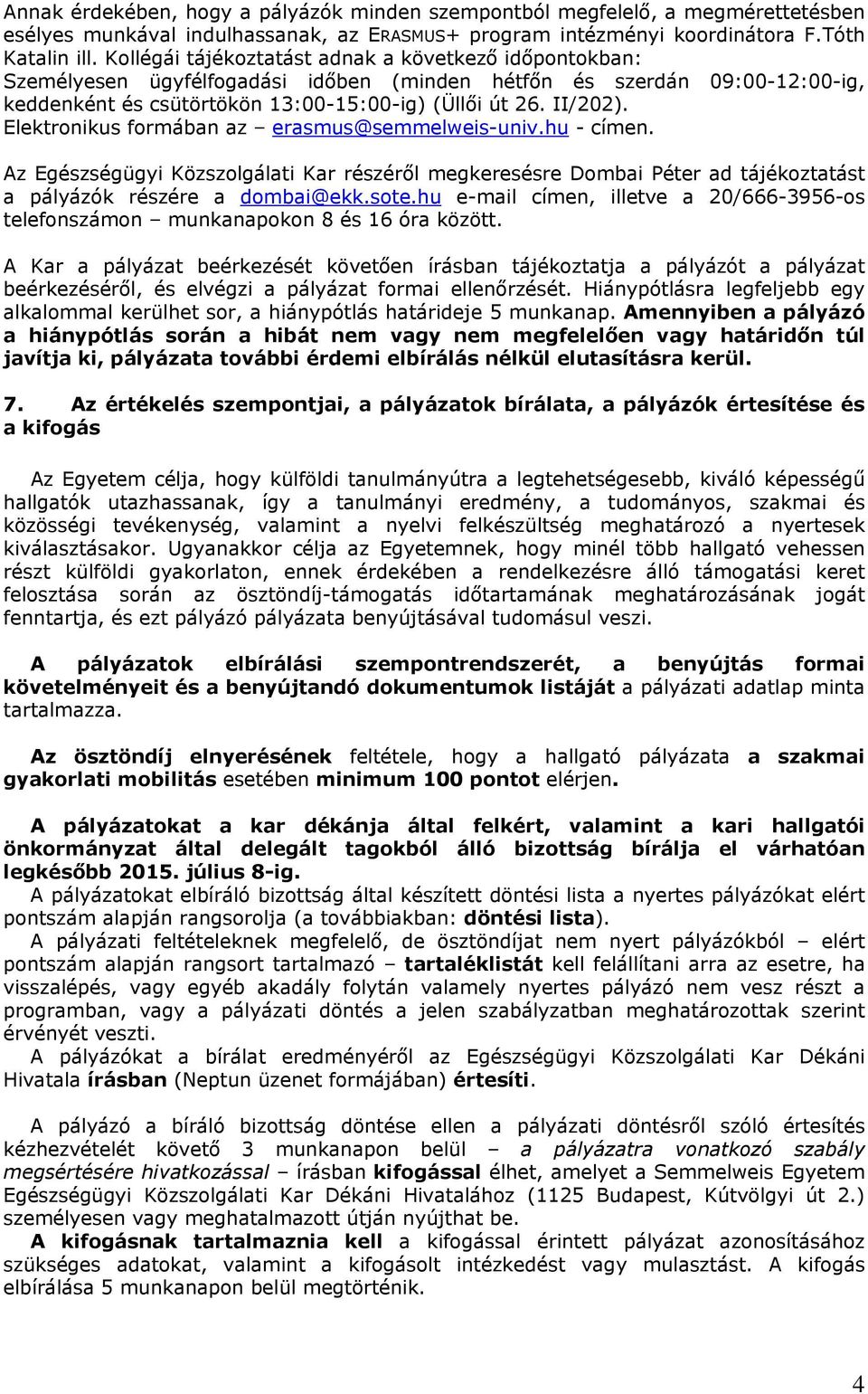 Annak érdekében, hogy a pályázók minden szempontból megfelelő, a megmérettetésben esélyes munkával indulhassanak, az ERASMUS+ program intézményi koordinátora F.Tóth Katalin ill. Kollégái tájékoztatást adnak a következő időpontokban: Személyesen ügyfélfogadási időben (minden hétfőn és szerdán 09:00-12:00-ig, keddenként és csütörtökön 13:00-15:00-ig) (Üllői út 26. II/202). Elektronikus formában az – erasmus@semmelweis-univ.hu - címen.

Az Egészségügyi Közszolgálati Kar részéről megkeresésre Dombai Péter ad tájékoztatást a pályázók részére a dombai@ekk.sote.hu e-mail címen, illetve a 20/666-3956-os telefonszámon – munkanapokon 8 és 16 óra között.

A Kar a pályázat beérkezését követően írásban tájékoztatja a pályázót a pályázat beérkezéséről, és elvégzi a pályázat formai ellenőrzését. Hiánypótlásra legfeljebb egy alkalommal kerülhet sor, a hiánypótlás határideje 5 munkanap. Amennyiben a pályázó a hiánypótlás során a hibát nem vagy nem megfelelően vagy határidőn túl javítja ki, pályázata további érdemi elbírálás nélkül elutasításra kerül.

7. Az értékelés szempontjai, a pályázatok bírálata, a pályázók értesítése és a kifogás

Az Egyetem célja, hogy külföldi tanulmányútra a legtehetségesebb, kiváló képességű hallgatók utazhassanak, így a tanulmányi eredmény, a tudományos, szakmai és közösségi tevékenység, valamint a nyelvi felkészültség meghatározó a nyertesek kiválasztásakor. Ugyanakkor célja az Egyetemnek, hogy minél több hallgató vehessen részt külföldi gyakorlaton, ennek érdekében a rendelkezésre álló támogatási keret felosztása során az ösztöndíj-támogatás időtartamának meghatározásának jogát fenntartja, és ezt pályázó pályázata benyújtásával tudomásul veszi.

A pályázatok elbírálási szempontrendszerét, a benyújtás formai követelményeit és a benyújtandó dokumentumok listáját a pályázati adatlap minta tartalmazza.

Az ösztöndíj elnyerésének feltétele, hogy a hallgató pályázata a szakmai gyakorlati mobilitás esetében minimum 100 pontot elérjen.

A pályázatokat a kar dékánja által felkért, valamint a kari hallgatói önkormányzat által delegált tagokból álló bizottság bírálja el várhatóan legkésőbb 2015. július 8-ig.
A pályázatokat elbíráló bizottság által készített döntési lista a nyertes pályázókat elért pontszám alapján rangsorolja (a továbbiakban: döntési lista).
A pályázati feltételeknek megfelelő, de ösztöndíjat nem nyert pályázókból – elért pontszám alapján rangsort tartalmazó – tartaléklistát kell felállítani arra az esetre, ha visszalépés, vagy egyéb akadály folytán valamely nyertes pályázó nem vesz részt a programban, vagy a pályázati döntés a jelen szabályzatban meghatározottak szerint érvényét veszti.
A pályázókat a bírálat eredményéről az Egészségügyi Közszolgálati Kar Dékáni Hivatala írásban (Neptun üzenet formájában) értesíti.

A pályázó a bíráló bizottság döntése ellen a pályázati döntésről szóló értesítés kézhezvételét követő 3 munkanapon belül – a pályázatra vonatkozó szabály megsértésére hivatkozással – írásban kifogással élhet, amelyet a Semmelweis Egyetem Egészségügyi Közszolgálati Kar Dékáni Hivatalához (1125 Budapest, Kútvölgyi út 2.) személyesen vagy meghatalmazott útján nyújthat be.
A kifogásnak tartalmaznia kell a kifogással érintett pályázat azonosításához szükséges adatokat, valamint a kifogásolt intézkedést vagy mulasztást. A kifogás elbírálása 5 munkanapon belül megtörténik.

4